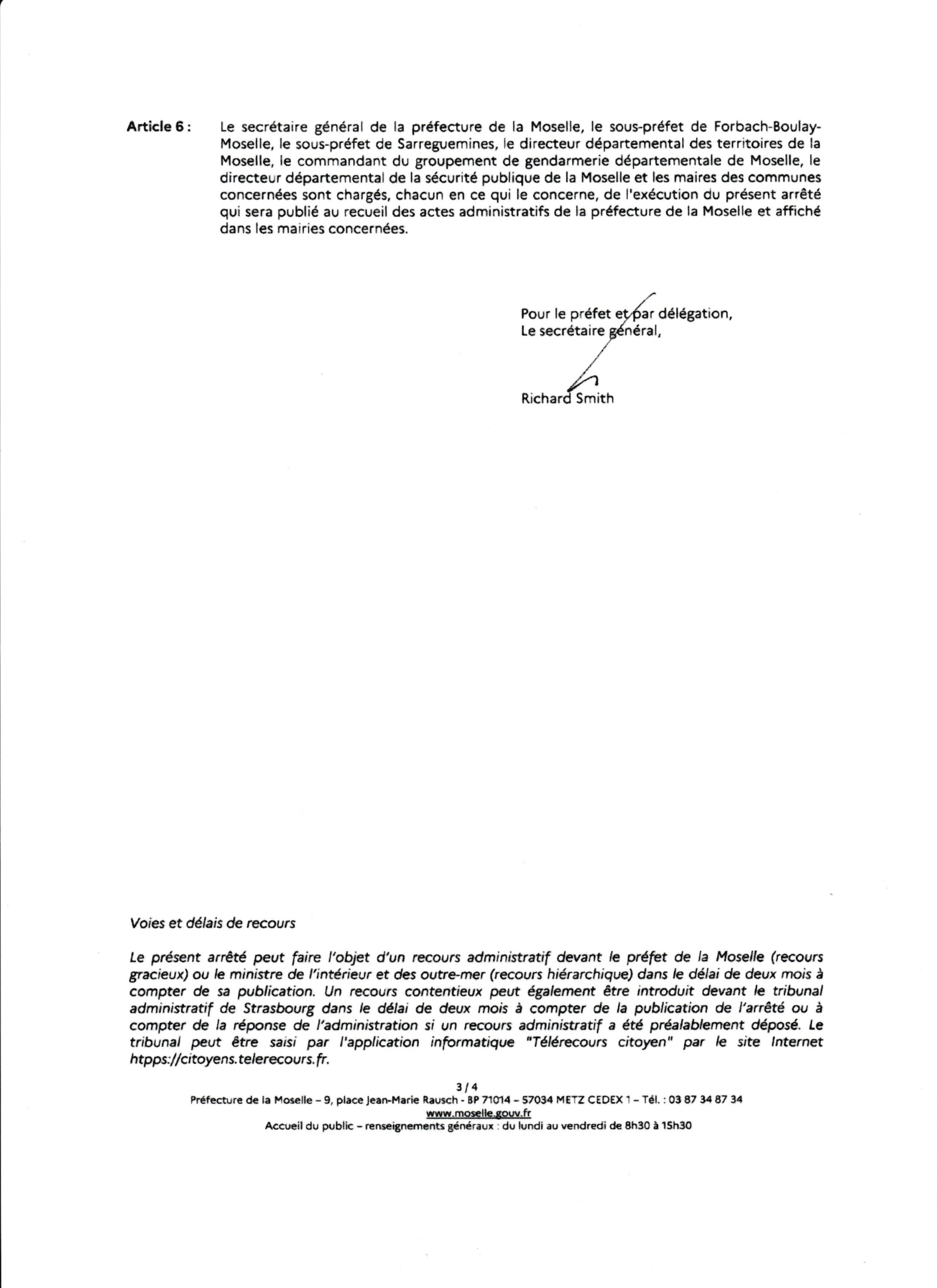 Article 6 : Le secrétaire général de la préfecture de la Moselle, le sous-préfet de Forbach-Boulay-Moselle, le sous-préfet de Sarreguemines, le directeur départemental des territoires de la Moselle, le commandant du groupement de gendarmerie départementale de Moselle, le directeur départemental de la sécurité publique de la Moselle et les maires des communes concernées sont chargés, chacun en ce qui le concerne, de l'exécution du présent arrêté qui sera publié au recueil des actes administratifs de la préfecture de la Moselle et affiché dans les mairies concernées.

Pour le préfet et par délégation,
Le secrétaire général,

Richard Smith

Voies et délais de recours

Le présent arrêté peut faire l'objet d'un recours administratif devant le préfet de la Moselle (recours gracieux) ou le ministre de l'intérieur et des outre-mer (recours hiérarchique) dans le délai de deux mois à compter de sa publication. Un recours contentieux peut également être introduit devant le tribunal administratif de Strasbourg dans le délai de deux mois à compter de la publication de l'arrêté ou à compter de la réponse de l'administration si un recours administratif a été préalablement déposé. Le tribunal peut être saisi par l'application informatique "Télérecours citoyen" par le site Internet htpps://citoyens.telerecours.fr.

3 / 4
Préfecture de la Moselle – 9, place Jean-Marie Rausch - BP 71014 – 57034 METZ CEDEX 1 – Tél. : 03 87 34 87 34
www.moselle.gouv.fr
Accueil du public – renseignements généraux : du lundi au vendredi de 8h30 à 15h30